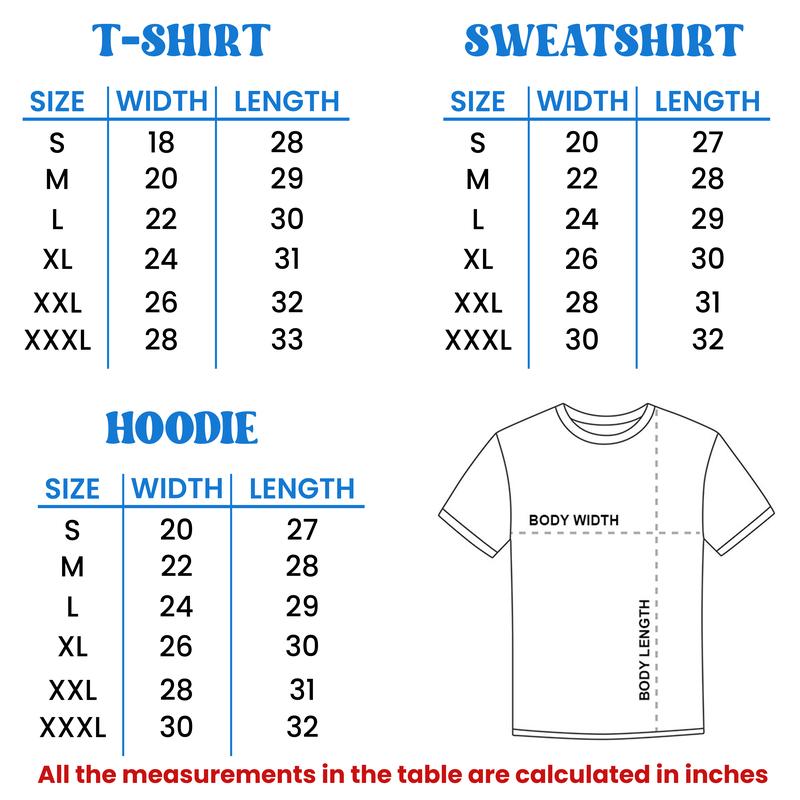 T-SHIRT

| SIZE | WIDTH | LENGTH |
|---|---|---|
| S | 18 | 28 |
| M | 20 | 29 |
| L | 22 | 30 |
| XL | 24 | 31 |
| XXL | 26 | 32 |
| XXXL | 28 | 33 |

SWEATSHIRT

| SIZE | WIDTH | LENGTH |
|---|---|---|
| S | 20 | 27 |
| M | 22 | 28 |
| L | 24 | 29 |
| XL | 26 | 30 |
| XXL | 28 | 31 |
| XXXL | 30 | 32 |

HOODIE

| SIZE | WIDTH | LENGTH |
|---|---|---|
| S | 20 | 27 |
| M | 22 | 28 |
| L | 24 | 29 |
| XL | 26 | 30 |
| XXL | 28 | 31 |
| XXXL | 30 | 32 |

BODY WIDTH

BODY LENGTH

All the measurements in the table are calculated in inches